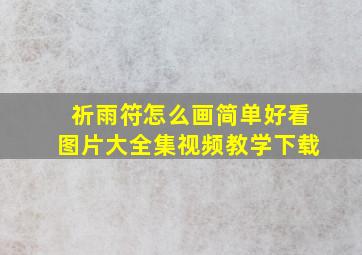 祈雨符怎么画简单好看
图片大全集视频教学下载